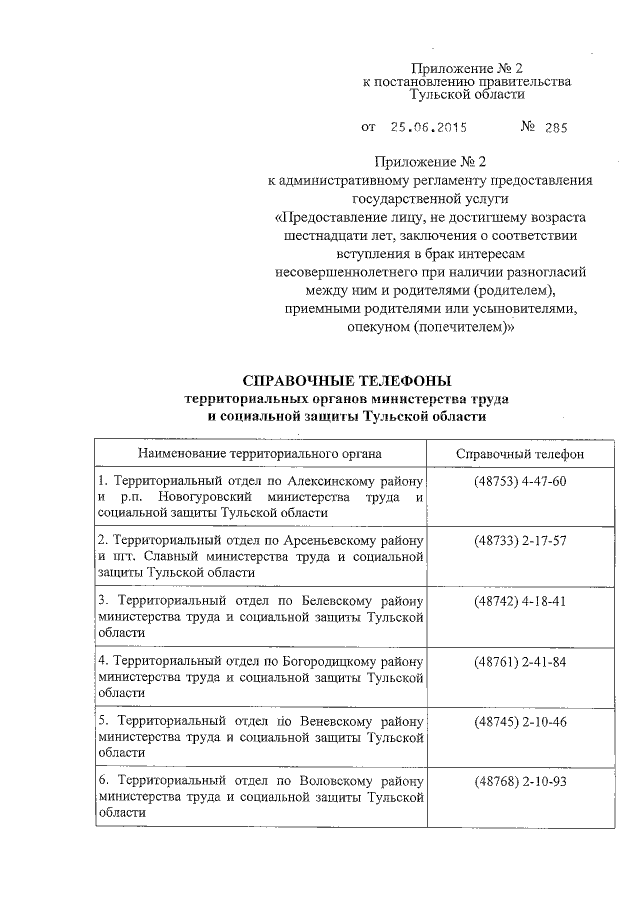 Приложение № 2
к постановлению правительства
Тульской области

от 25.06.2015 № 285

Приложение № 2
к административному регламенту предоставления государственной услуги
«Предоставление лицу, не достигшему возраста шестнадцати лет, заключения о соответствии вступления в брак интересам несовершеннолетнего при наличии разногласий между ним и родителями (родителем), приемными родителями или усыновителями, опекуном (попечителем)»

СПРАВОЧНЫЕ ТЕЛЕФОНЫ
территориальных органов министерства труда и социальной защиты Тульской области

| Наименование территориального органа | Справочный телефон |
|---|---|
| 1. Территориальный отдел по Алексинскому району и р.п. Новогуровский министерства труда и социальной защиты Тульской области | (48753) 4-47-60 |
| 2. Территориальный отдел по Арсеньевскому району и пгт. Славный министерства труда и социальной защиты Тульской области | (48733) 2-17-57 |
| 3. Территориальный отдел по Белевскому району министерства труда и социальной защиты Тульской области | (48742) 4-18-41 |
| 4. Территориальный отдел по Богородицкому району министерства труда и социальной защиты Тульской области | (48761) 2-41-84 |
| 5. Территориальный отдел по Веневскому району министерства труда и социальной защиты Тульской области | (48745) 2-10-46 |
| 6. Территориальный отдел по Воловскому району министерства труда и социальной защиты Тульской области | (48768) 2-10-93 |